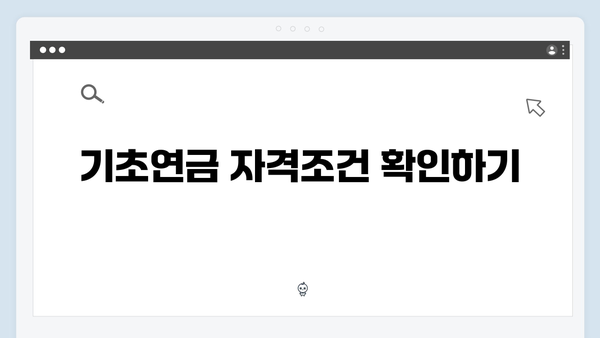 기초연금 자격조건 확인하기